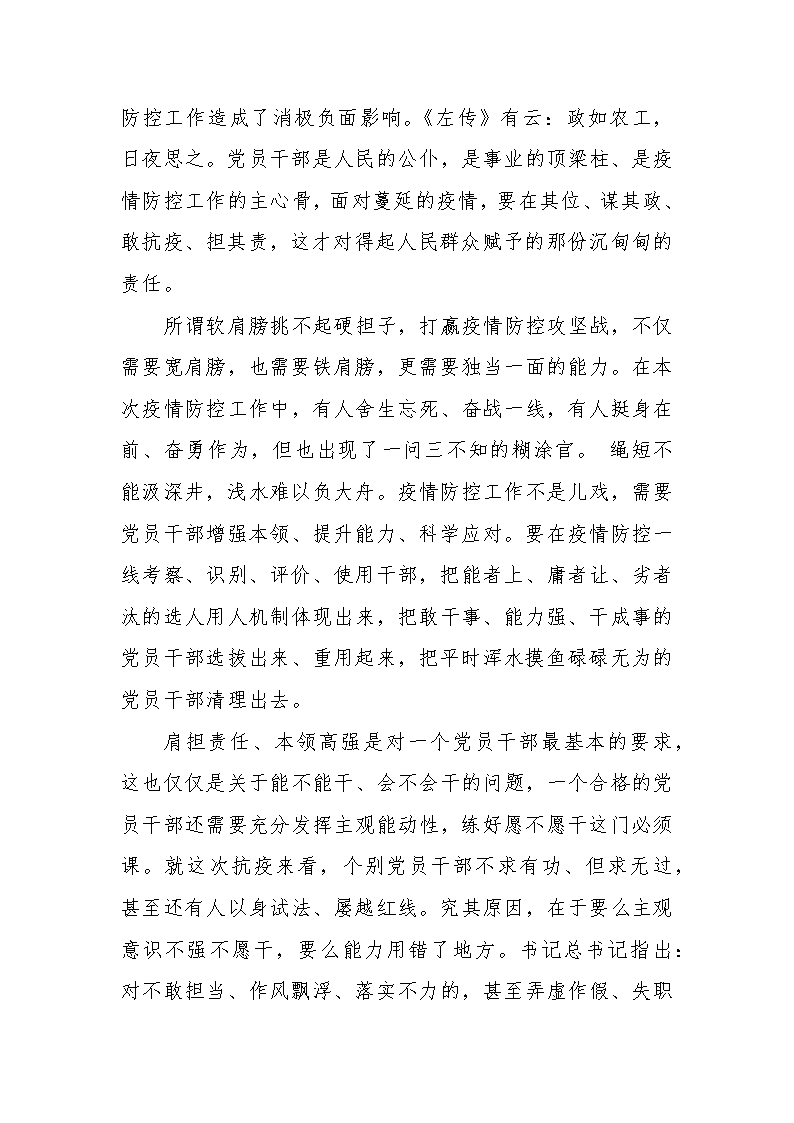 防控工作造成了消极负面影响。《左传》有云：政如农工，日夜思之。党员干部是人民的公仆，是事业的顶梁柱、是疫情防控工作的主心骨，面对蔓延的疫情，要在其位、谋其政、敢抗疫、担其责，这才对得起人民群众赋予的那份沉甸甸的责任。

所谓软肩膀挑不起硬担子，打赢疫情防控攻坚战，不仅需要宽肩膀，也需要铁肩膀，更需要独当一面的能力。在本次疫情防控工作中，有人舍生忘死、奋战一线，有人挺身在前、奋勇作为，但也出现了一问三不知的糊涂官。 绳短不能汲深井，浅水难以负大舟。疫情防控工作不是儿戏，需要党员干部增强本领、提升能力、科学应对。要在疫情防控一线考察、识别、评价、使用干部，把能者上、庸者让、劣者汰的选人用人机制体现出来，把敢干事、能力强、干成事的党员干部选拔出来、重用起来，把平时浑水摸鱼碌碌无为的党员干部清理出去。

肩担责任、本领高强是对一个党员干部最基本的要求，这也仅仅是关于能不能干、会不会干的问题，一个合格的党员干部还需要充分发挥主观能动性，练好愿不愿干这门必须课。就这次抗疫来看，个别党员干部不求有功、但求无过，甚至还有人以身试法、屡越红线。究其原因，在于要么主观意识不强不愿干，要么能力用错了地方。书记总书记指出：对不敢担当、作风飘浮、落实不力的，甚至弄虚作假、失职